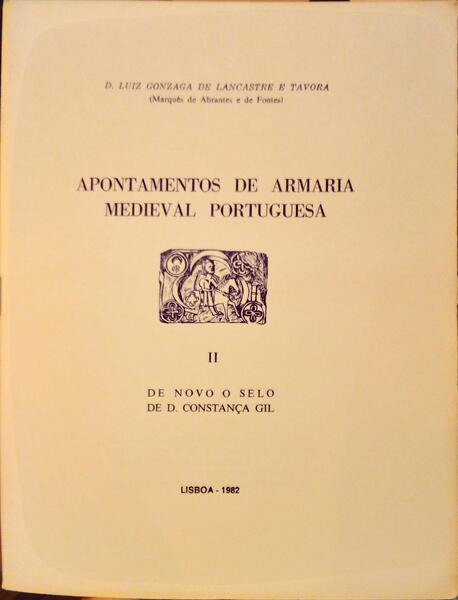 D. LUIZ GONZAGA DE LANCASTRE E TAVORA
(Marquês de Abrantes e de Fontes)

APONTAMENTOS DE ARMARIA MEDIEVAL PORTUGUESA

II

DE NOVO O SELO
DE D. CONSTANÇA GIL

LISBOA - 1982